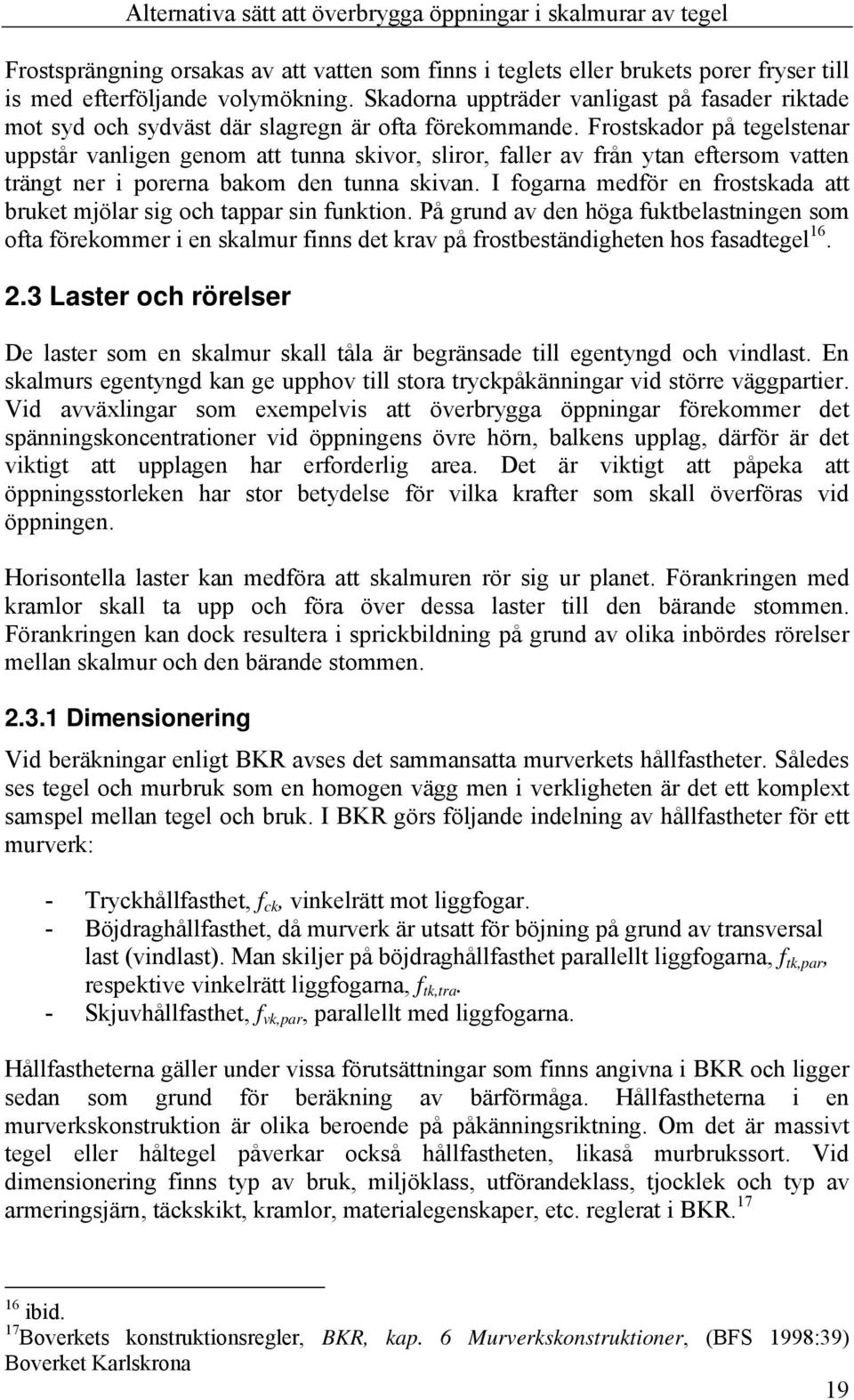 Alternativa sätt att överbrygga öppningar i skalmurar av tegel

Frostsprängning orsakas av att vatten som finns i teglets eller brukets porer fryser till is med efterföljande volymökning. Skadorna uppträder vanligast på fasader riktade mot syd och sydväst där slagregn är ofta förekommande. Frostskador på tegelstenar uppstår vanligen genom att tunna skivor, sliror, faller av från ytan eftersom vatten trängt ner i porerna bakom den tunna skivan. I fogarna medför en frostskada att bruket mjölar sig och tappar sin funktion. På grund av den höga fuktbelastningen som ofta förekommer i en skalmur finns det krav på frostbeständigheten hos fasadtegel$^{16}$.

2.3 Laster och rörelser

De laster som en skalmur skall tåla är begränsade till egentyngd och vindlast. En skalmurs egentyngd kan ge upphov till stora tryckpåkänningar vid större väggpartier. Vid avväxlingar som exempelvis att överbrygga öppningar förekommer det spänningskoncentrationer vid öppningens övre hörn, balkens upplag, därför är det viktigt att upplagen har erforderlig area. Det är viktigt att påpeka att öppningsstorleken har stor betydelse för vilka krafter som skall överföras vid öppningen.

Horisontella laster kan medföra att skalmuren rör sig ur planet. Förankringen med kramlor skall ta upp och föra över dessa laster till den bärande stommen. Förankringen kan dock resultera i sprickbildning på grund av olika inbördes rörelser mellan skalmur och den bärande stommen.

2.3.1 Dimensionering

Vid beräkningar enligt BKR avses det sammansatta murverkets hållfastheter. Således ses tegel och murbruk som en homogen vägg men i verkligheten är det ett komplext samspel mellan tegel och bruk. I BKR görs följande indelning av hållfastheter för ett murverk:

- Tryckhållfasthet, $f_{ck}$, vinkelrätt mot liggfogar.
- Böjdraghållfasthet, då murverk är utsatt för böjning på grund av transversal last (vindlast). Man skiljer på böjdraghållfasthet parallellt liggfogarna, $f_{tk,par}$, respektive vinkelrätt liggfogarna, $f_{tk,tra}$.
- Skjuvhållfasthet, $f_{vk,par}$, parallellt med liggfogarna.

Hållfastheterna gäller under vissa förutsättningar som finns angivna i BKR och ligger sedan som grund för beräkning av bärförmåga. Hållfastheterna i en murverkskonstruktion är olika beroende på påkänningsriktning. Om det är massivt tegel eller håltegel påverkar också hållfastheten, likaså murbrukssort. Vid dimensionering finns typ av bruk, miljöklass, utförandeklass, tjocklek och typ av armeringsjärn, täckskikt, kramlor, materialegenskaper, etc. reglerat i BKR.$^{17}$

$^{16}$ ibid.
$^{17}$Boverkets konstruktionsregler, BKR, kap. 6 Murverkskonstruktioner, (BFS 1998:39) Boverket Karlskrona

19